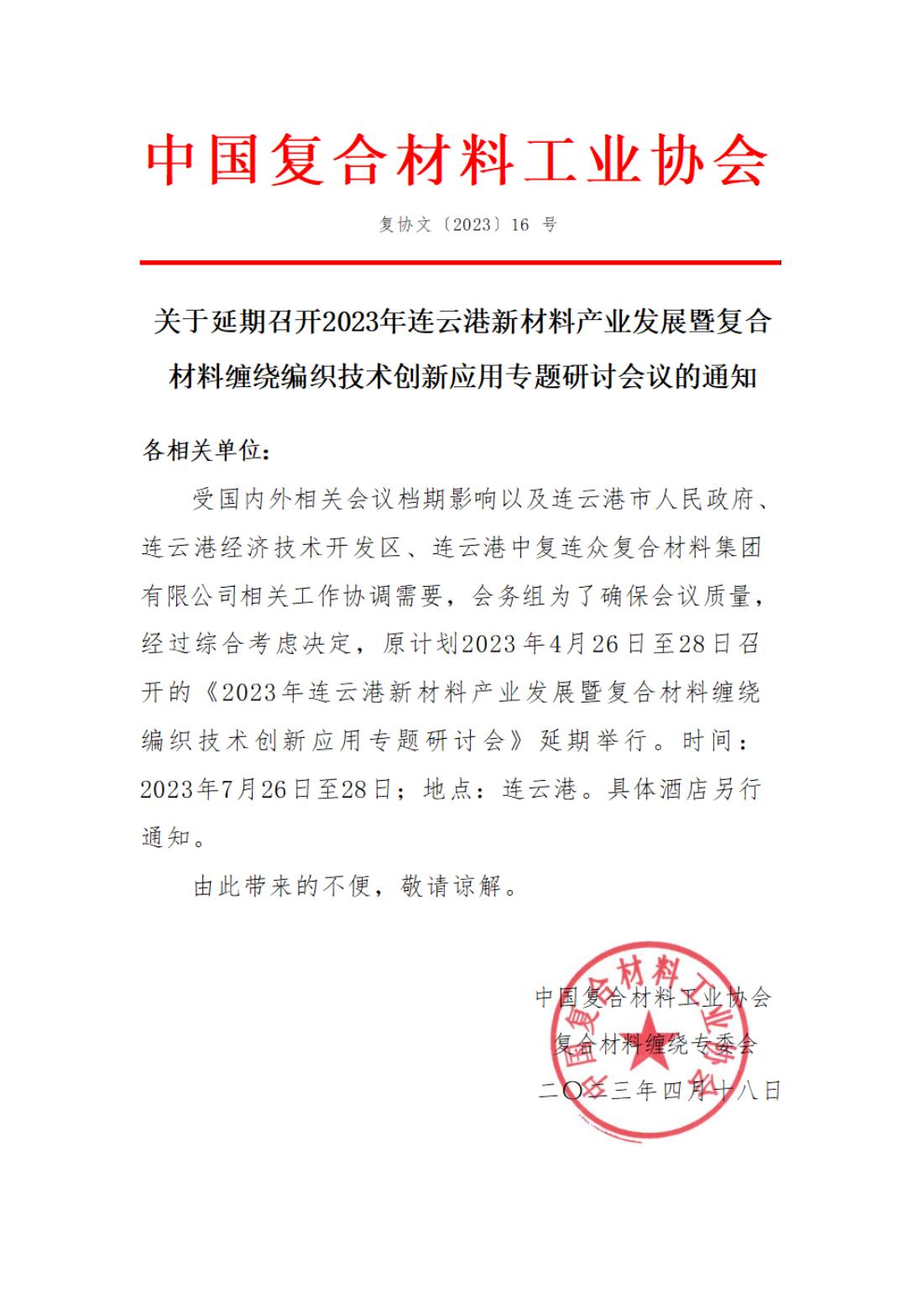 中国复合材料工业协会

复协文〔2023〕16 号

关于延期召开2023年连云港新材料产业发展暨复合材料缠绕编织技术创新应用专题研讨会议的通知

各相关单位：

受国内外相关会议档期影响以及连云港市人民政府、连云港经济技术开发区、连云港中复连众复合材料集团有限公司相关工作协调需要，会务组为了确保会议质量，经过综合考虑决定，原计划2023年4月26日至28日召开的《2023年连云港新材料产业发展暨复合材料缠绕编织技术创新应用专题研讨会》延期举行。时间：2023年7月26日至28日；地点：连云港。具体酒店另行通知。

由此带来的不便，敬请谅解。

中国复合材料工业协会
复合材料缠绕专委会
二〇二三年四月十八日

中国复合材料工业协会